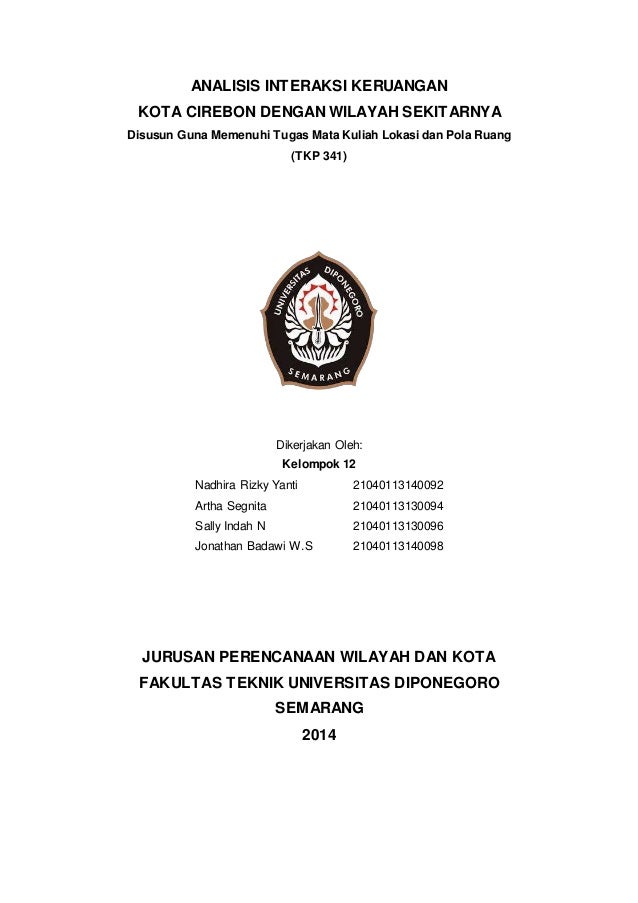 ANALISIS INTERAKSI KERUANGAN

KOTA CIREBON DENGAN WILAYAH SEKITARNYA

Disusun Guna Memenuhi Tugas Mata Kuliah Lokasi dan Pola Ruang

(TKP 341)

UNIVERSITAS DIPONEGORO

SEMARANG

Dikerjakan Oleh:

Kelompok 12

| | |
|---|---|
| Nadhira Rizky Yanti | 21040113140092 |
| Artha Segnita | 21040113130094 |
| Sally Indah N | 21040113130096 |
| Jonathan Badawi W.S | 21040113140098 |

JURUSAN PERENCANAAN WILAYAH DAN KOTA

FAKULTAS TEKNIK UNIVERSITAS DIPONEGORO

SEMARANG

2014